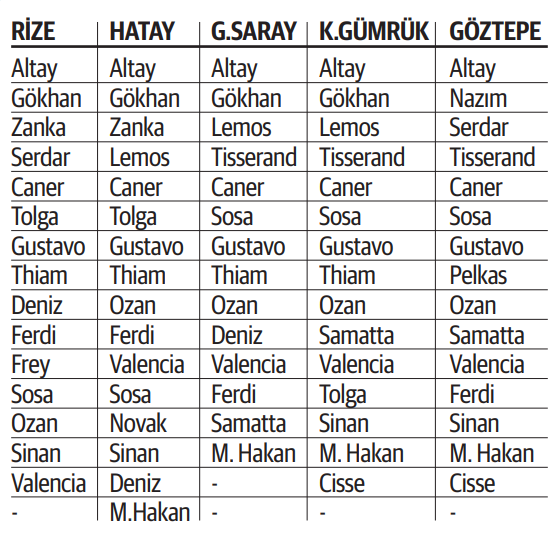 | RİZE | HATAY | G.SARAY | K.GÜMRÜK | GÖZTEPE |
|---|---|---|---|---|
| Altay | Altay | Altay | Altay | Altay |
| Gökhan | Gökhan | Gökhan | Gökhan | Nazım |
| Zanka | Zanka | Lemos | Lemos | Serdar |
| Serdar | Lemos | Tisserand | Tisserand | Tisserand |
| Caner | Caner | Caner | Caner | Caner |
| Tolga | Tolga | Sosa | Sosa | Sosa |
| Gustavo | Gustavo | Gustavo | Gustavo | Gustavo |
| Thiam | Thiam | Thiam | Thiam | Pelkas |
| Deniz | Ozan | Ozan | Ozan | Ozan |
| Ferdi | Ferdi | Deniz | Samatta | Samatta |
| Frey | Valencia | Valencia | Valencia | Valencia |
| Sosa | Sosa | Ferdi | Tolga | Ferdi |
| Ozan | Novak | Samatta | Sinan | Sinan |
| Sinan | Sinan | M. Hakan | M. Hakan | M. Hakan |
| Valencia | Deniz | - | Cisse | Cisse |
| - | M.Hakan | - | - | - |